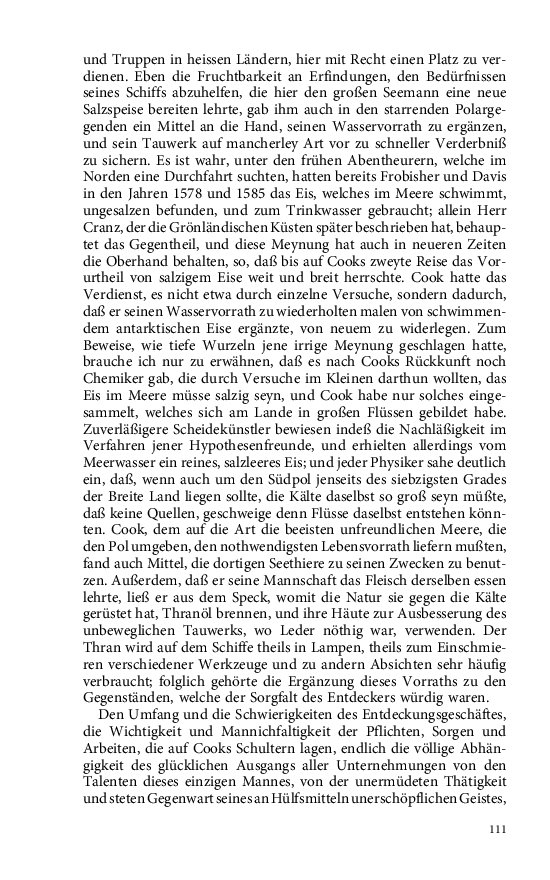 und Truppen in heissen Ländern, hier mit Recht einen Platz zu verdienen. Eben die Fruchtbarkeit an Erfindungen, den Bedürfnissen seines Schiffs abzuhelfen, die hier den großen Seemann eine neue Salzspeise bereiten lehrte, gab ihm auch in den starrenden Polargegenden ein Mittel an die Hand, seinen Wasservorrath zu ergänzen, und sein Tauwerk auf mancherley Art vor zu schneller Verderbniß zu sichern. Es ist wahr, unter den frühen Abentheurern, welche im Norden eine Durchfahrt suchten, hatten bereits Frobisher und Davis in den Jahren 1578 und 1585 das Eis, welches im Meere schwimmt, ungesalzen befunden, und zum Trinkwasser gebraucht; allein Herr Cranz, der die Grönländischen Küsten später beschrieben hat, behauptet das Gegentheil, und diese Meynung hat auch in neueren Zeiten die Oberhand behalten, so, daß bis auf Cooks zweyte Reise das Vorurtheil von salzigem Eise weit und breit herrschte. Cook hatte das Verdienst, es nicht etwa durch einzelne Versuche, sondern dadurch, daß er seinen Wasservorrath zu wiederholten malen von schwimmendem antarktischen Eise ergänzte, von neuem zu widerlegen. Zum Beweise, wie tiefe Wurzeln jene irrige Meynung geschlagen hatte, brauche ich nur zu erwähnen, daß es nach Cooks Rückkunft noch Chemiker gab, die durch Versuche im Kleinen darthun wollten, das Eis im Meere müsse salzig seyn, und Cook habe nur solches eingesammelt, welches sich am Lande in großen Flüssen gebildet habe. Zuverläßigere Scheidekünstler bewiesen indeß die Nachläßigkeit im Verfahren jener Hypothesenfreunde, und erhielten allerdings vom Meerwasser ein reines, salzleeres Eis; und jeder Physiker sahe deutlich ein, daß, wenn auch um den Südpol jenseits des siebzigsten Grades der Breite Land liegen sollte, die Kälte daselbst so groß seyn müßte, daß keine Quellen, geschweige denn Flüsse daselbst entstehen könnten. Cook, dem auf die Art die beeisten unfreundlichen Meere, die den Pol umgeben, den nothwendigsten Lebensvorrath liefern mußten, fand auch Mittel, die dortigen Seethiere zu seinen Zwecken zu benutzen. Außerdem, daß er seine Mannschaft das Fleisch derselben essen lehrte, ließ er aus dem Speck, womit die Natur sie gegen die Kälte gerüstet hat, Thranöl brennen, und ihre Häute zur Ausbesserung des unbeweglichen Tauwerks, wo Leder nöthig war, verwenden. Der Thran wird auf dem Schiffe theils in Lampen, theils zum Einschmieren verschiedener Werkzeuge und zu andern Absichten sehr häufig verbraucht; folglich gehörte die Ergänzung dieses Vorraths zu den Gegenständen, welche der Sorgfalt des Entdeckers würdig waren.

Den Umfang und die Schwierigkeiten des Entdeckungsgeschäftes, die Wichtigkeit und Mannichfaltigkeit der Pflichten, Sorgen und Arbeiten, die auf Cooks Schultern lagen, endlich die völlige Abhängigkeit des glücklichen Ausgangs aller Unternehmungen von den Talenten dieses einzigen Mannes, von der unermüdeten Thätigkeit und steten Gegenwart seines an Hülfsmitteln unerschöpflichen Geistes,

111